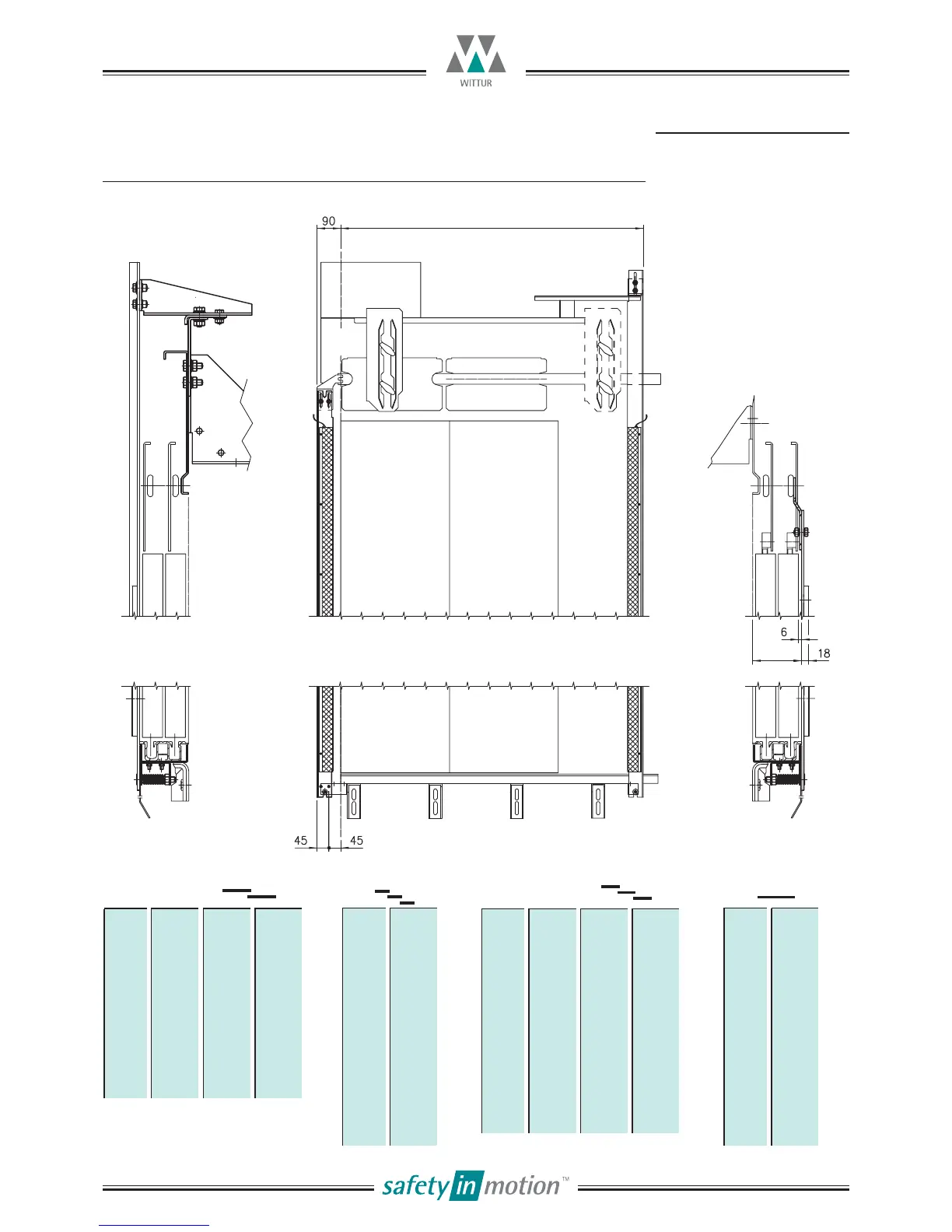 WITTUR

90

6

18

45

45

safety in motion™